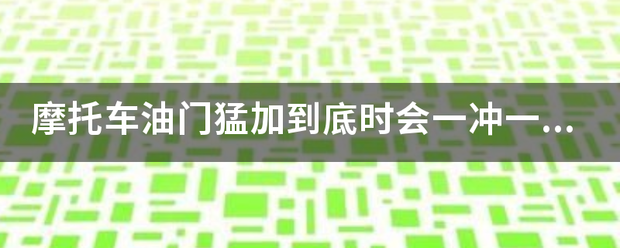 摩托车油门猛加到底时会一冲一...